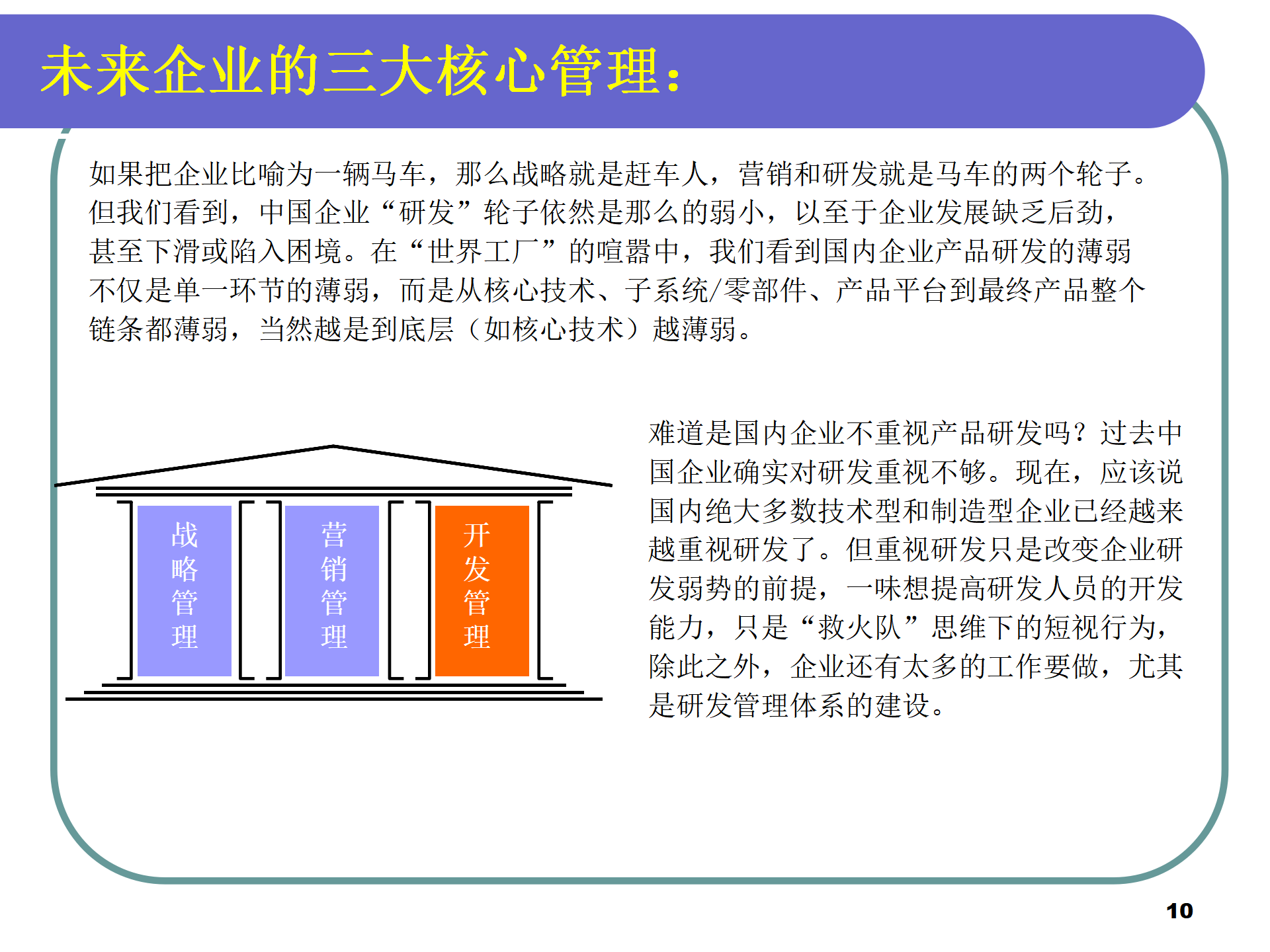 未来企业的三大核心管理：

如果把企业比喻为一辆马车，那么战略就是赶车人，营销和研发就是马车的两个轮子。但我们看到，中国企业“研发”轮子依然是那么的弱小，以至于企业发展缺乏后劲，甚至下滑或陷入困境。在“世界工厂”的喧嚣中，我们看到国内企业产品研发的薄弱不仅是单一环节的薄弱，而是从核心技术、子系统/零部件、产品平台到最终产品整个链条都薄弱，当然越是到底层（如核心技术）越薄弱。

战略管理

营销管理

开发管理

难道是国内企业不重视产品研发吗？过去中国企业确实对研发重视不够。现在，应该说国内绝大多数技术型和制造型企业已经越来越重视研发了。但重视研发只是改变企业研发弱势的前提，一味想提高研发人员的开发能力，只是“救火队”思维下的短视行为，除此之外，企业还有太多的工作要做，尤其是研发管理体系的建设。

10